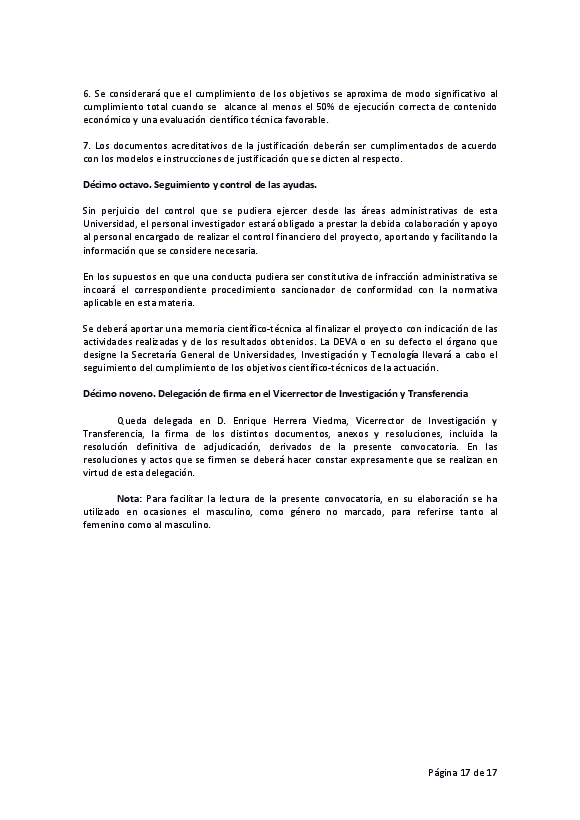 6. Se considerará que el cumplimiento de los objetivos se aproxima de modo significativo al cumplimiento total cuando se alcance al menos el 50% de ejecución correcta de contenido económico y una evaluación científico técnica favorable.

7. Los documentos acreditativos de la justificación deberán ser cumplimentados de acuerdo con los modelos e instrucciones de justificación que se dicten al respecto.

Décimo octavo. Seguimiento y control de las ayudas.

Sin perjuicio del control que se pudiera ejercer desde las áreas administrativas de esta Universidad, el personal investigador estará obligado a prestar la debida colaboración y apoyo al personal encargado de realizar el control financiero del proyecto, aportando y facilitando la información que se considere necesaria.

En los supuestos en que una conducta pudiera ser constitutiva de infracción administrativa se incoará el correspondiente procedimiento sancionador de conformidad con la normativa aplicable en esta materia.

Se deberá aportar una memoria científico-técnica al finalizar el proyecto con indicación de las actividades realizadas y de los resultados obtenidos. La DEVA o en su defecto el órgano que designe la Secretaría General de Universidades, Investigación y Tecnología llevará a cabo el seguimiento del cumplimiento de los objetivos científico-técnicos de la actuación.

Décimo noveno. Delegación de firma en el Vicerrector de Investigación y Transferencia

Queda delegada en D. Enrique Herrera Viedma, Vicerrector de Investigación y Transferencia, la firma de los distintos documentos, anexos y resoluciones, incluida la resolución definitiva de adjudicación, derivados de la presente convocatoria. En las resoluciones y actos que se firmen se deberá hacer constar expresamente que se realizan en virtud de esta delegación.

Nota: Para facilitar la lectura de la presente convocatoria, en su elaboración se ha utilizado en ocasiones el masculino, como género no marcado, para referirse tanto al femenino como al masculino.

Página 17 de 17